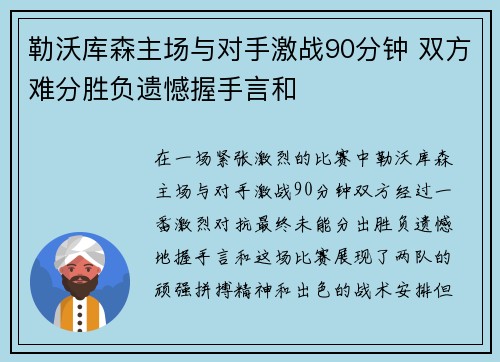 勒沃库森主场与对手激战90分钟 双方难分胜负遗憾握手言和

在一场紧张激烈的比赛中勒沃库森主场与对手激战90分钟双方经过一番激烈对抗最终未能分出胜负遗憾地握手言和这场比赛展现了两队的顽强拼搏精神和出色的战术安排但